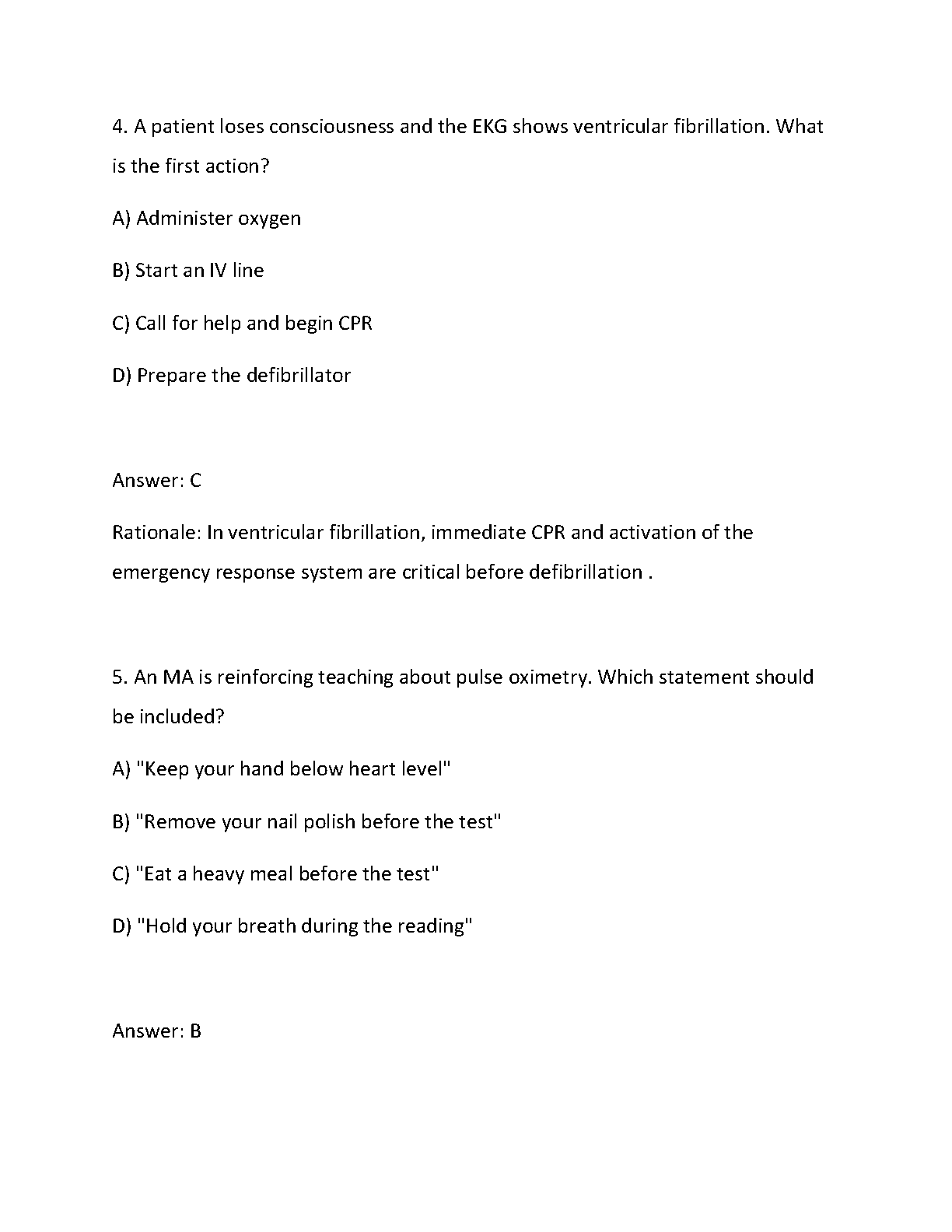 4. A patient loses consciousness and the EKG shows ventricular fibrillation. What is the first action?

A) Administer oxygen

B) Start an IV line

C) Call for help and begin CPR

D) Prepare the defibrillator

Answer: C

Rationale: In ventricular fibrillation, immediate CPR and activation of the emergency response system are critical before defibrillation .

5. An MA is reinforcing teaching about pulse oximetry. Which statement should be included?

A) "Keep your hand below heart level"

B) "Remove your nail polish before the test"

C) "Eat a heavy meal before the test"

D) "Hold your breath during the reading"

Answer: B